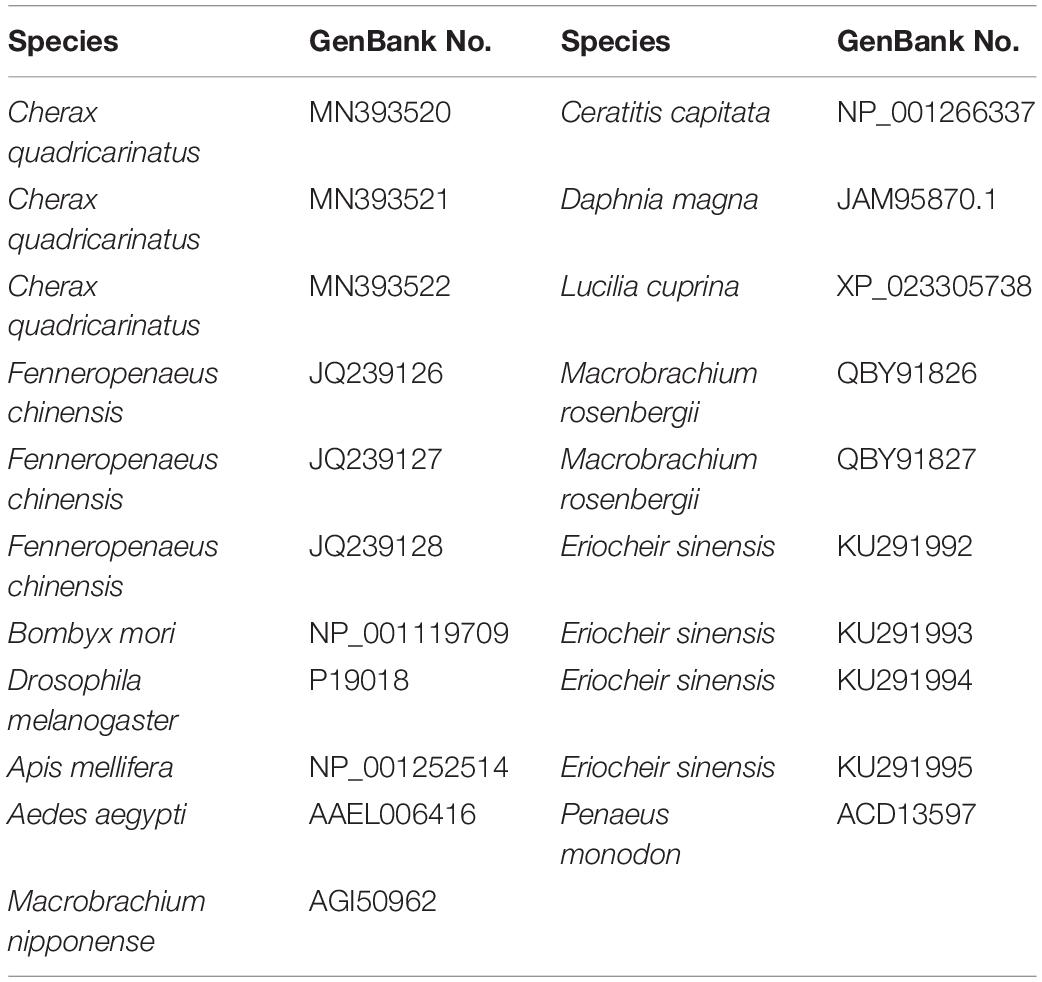 | Species | GenBank No. | Species | GenBank No. |
|---|---|---|---|
| Cherax quadricarinatus | MN393520 | Ceratitis capitata | NP_001266337 |
| Cherax quadricarinatus | MN393521 | Daphnia magna | JAM95870.1 |
| Cherax quadricarinatus | MN393522 | Lucilia cuprina | XP_023305738 |
| Fenneropenaeus chinensis | JQ239126 | Macrobrachium rosenbergii | QBY91826 |
| Fenneropenaeus chinensis | JQ239127 | Macrobrachium rosenbergii | QBY91827 |
| Fenneropenaeus chinensis | JQ239128 | Eriocheir sinensis | KU291992 |
| Bombyx mori | NP_001119709 | Eriocheir sinensis | KU291993 |
| Drosophila melanogaster | P19018 | Eriocheir sinensis | KU291994 |
| Apis mellifera | NP_001252514 | Eriocheir sinensis | KU291995 |
| Aedes aegypti | AAEL006416 | Penaeus monodon | ACD13597 |
| Macrobrachium nipponense | AGI50962 | | |